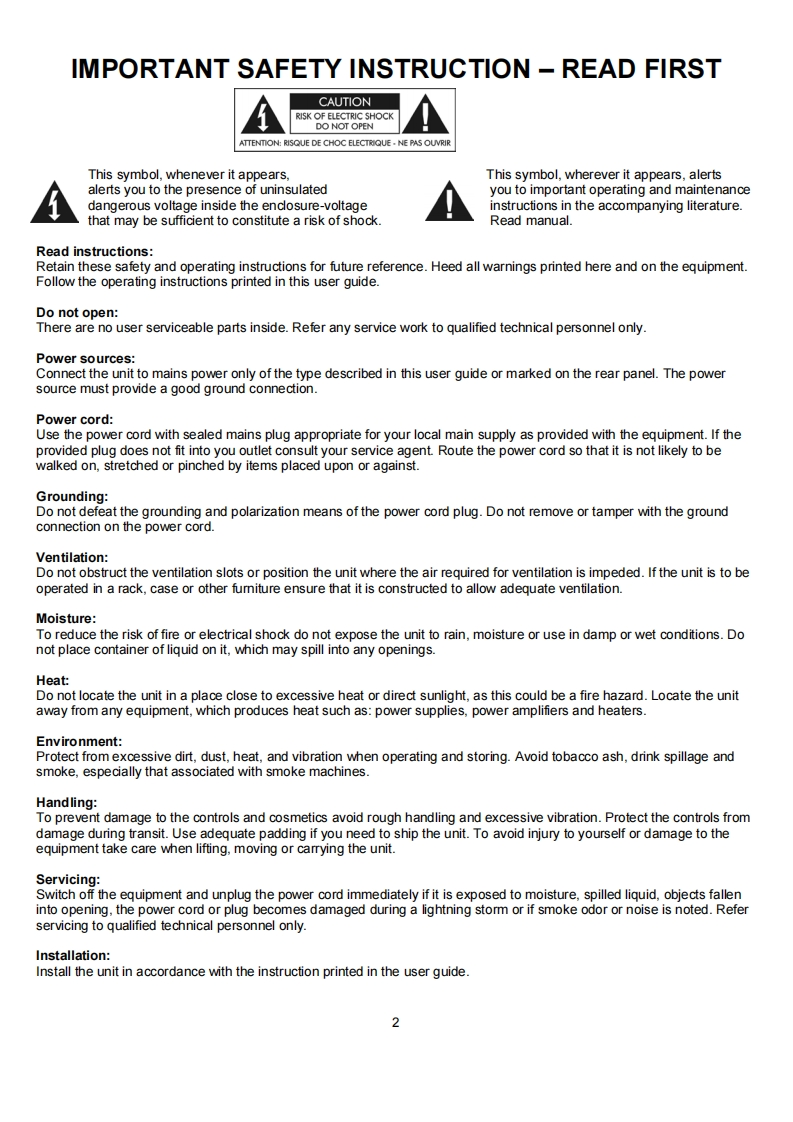 IMPORTANT SAFETY INSTRUCTION – READ FIRST

CAUTION
RISK OF ELECTRIC SHOCK
DO NOT OPEN
ATTENTION: RISQUE DE CHOC ELECTRIQUE - NE PAS OUVRIR

This symbol, whenever it appears, alerts you to the presence of uninsulated dangerous voltage inside the enclosure-voltage that may be sufficient to constitute a risk of shock.

This symbol, wherever it appears, alerts you to important operating and maintenance instructions in the accompanying literature. Read manual.

Read instructions:
Retain these safety and operating instructions for future reference. Heed all warnings printed here and on the equipment. Follow the operating instructions printed in this user guide.

Do not open:
There are no user serviceable parts inside. Refer any service work to qualified technical personnel only.

Power sources:
Connect the unit to mains power only of the type described in this user guide or marked on the rear panel. The power source must provide a good ground connection.

Power cord:
Use the power cord with sealed mains plug appropriate for your local main supply as provided with the equipment. If the provided plug does not fit into you outlet consult your service agent. Route the power cord so that it is not likely to be walked on, stretched or pinched by items placed upon or against.

Grounding:
Do not defeat the grounding and polarization means of the power cord plug. Do not remove or tamper with the ground connection on the power cord.

Ventilation:
Do not obstruct the ventilation slots or position the unit where the air required for ventilation is impeded. If the unit is to be operated in a rack, case or other furniture ensure that it is constructed to allow adequate ventilation.

Moisture:
To reduce the risk of fire or electrical shock do not expose the unit to rain, moisture or use in damp or wet conditions. Do not place container of liquid on it, which may spill into any openings.

Heat:
Do not locate the unit in a place close to excessive heat or direct sunlight, as this could be a fire hazard. Locate the unit away from any equipment, which produces heat such as: power supplies, power amplifiers and heaters.

Environment:
Protect from excessive dirt, dust, heat, and vibration when operating and storing. Avoid tobacco ash, drink spillage and smoke, especially that associated with smoke machines.

Handling:
To prevent damage to the controls and cosmetics avoid rough handling and excessive vibration. Protect the controls from damage during transit. Use adequate padding if you need to ship the unit. To avoid injury to yourself or damage to the equipment take care when lifting, moving or carrying the unit.

Servicing:
Switch off the equipment and unplug the power cord immediately if it is exposed to moisture, spilled liquid, objects fallen into opening, the power cord or plug becomes damaged during a lightning storm or if smoke odor or noise is noted. Refer servicing to qualified technical personnel only.

Installation:
Install the unit in accordance with the instruction printed in the user guide.

2